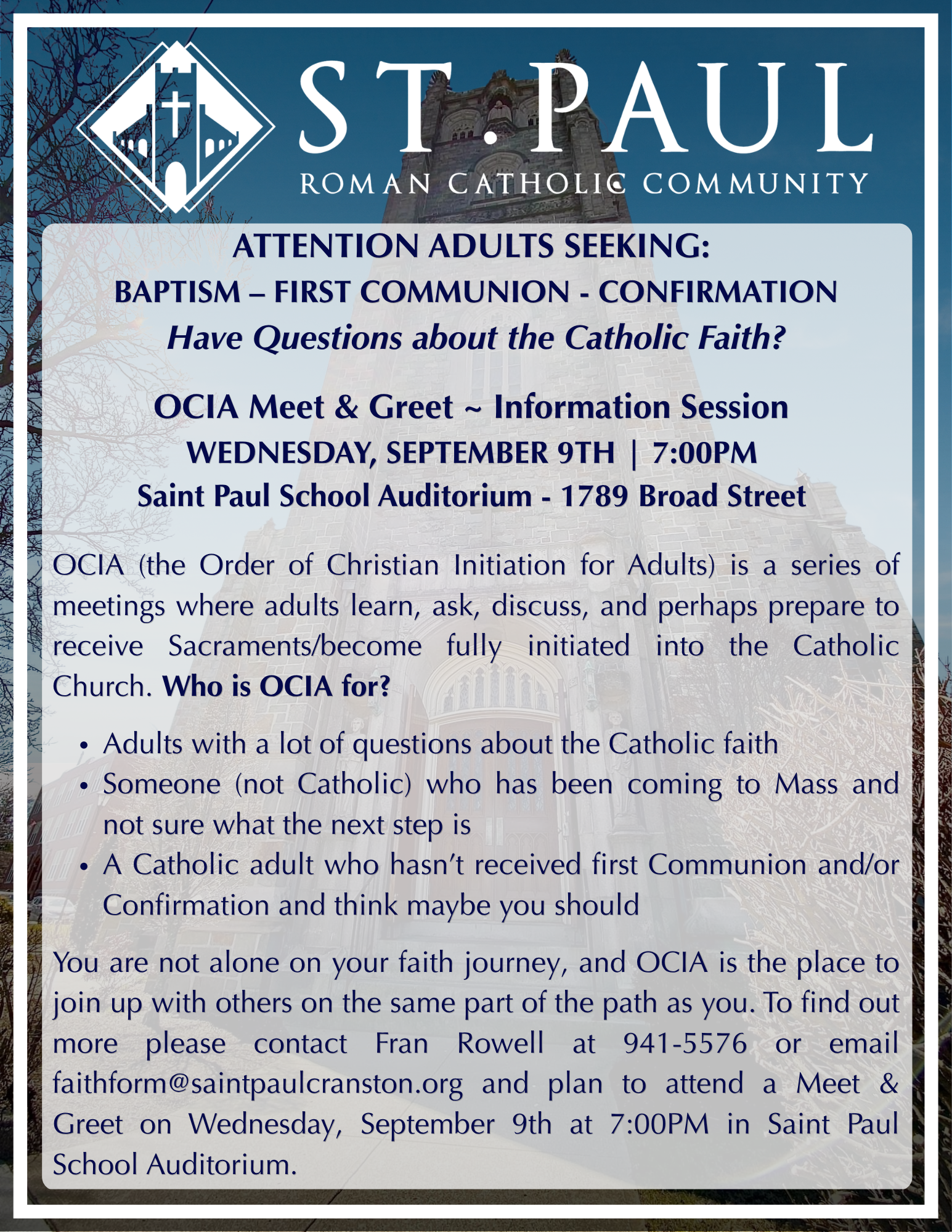 ST. PAUL
ROMAN CATHOLIC COMMUNITY

ATTENTION ADULTS SEEKING:
BAPTISM – FIRST COMMUNION - CONFIRMATION
Have Questions about the Catholic Faith?

OCIA Meet & Greet ~ Information Session
WEDNESDAY, SEPTEMBER 9TH | 7:00PM
Saint Paul School Auditorium - 1789 Broad Street

OCIA (the Order of Christian Initiation for Adults) is a series of meetings where adults learn, ask, discuss, and perhaps prepare to receive Sacraments/become fully initiated into the Catholic Church. Who is OCIA for?

• Adults with a lot of questions about the Catholic faith
• Someone (not Catholic) who has been coming to Mass and not sure what the next step is
• A Catholic adult who hasn't received first Communion and/or Confirmation and think maybe you should

You are not alone on your faith journey, and OCIA is the place to join up with others on the same part of the path as you. To find out more please contact Fran Rowell at 941-5576 or email faithform@saintpaulcranston.org and plan to attend a Meet & Greet on Wednesday, September 9th at 7:00PM in Saint Paul School Auditorium.